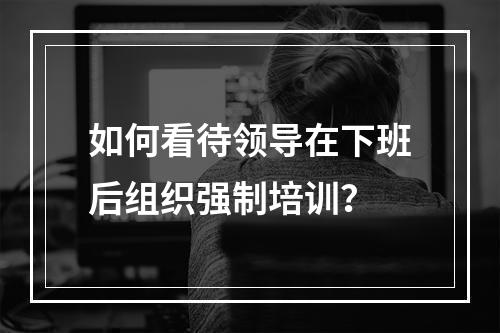 如何看待领导在下班后组织强制培训?